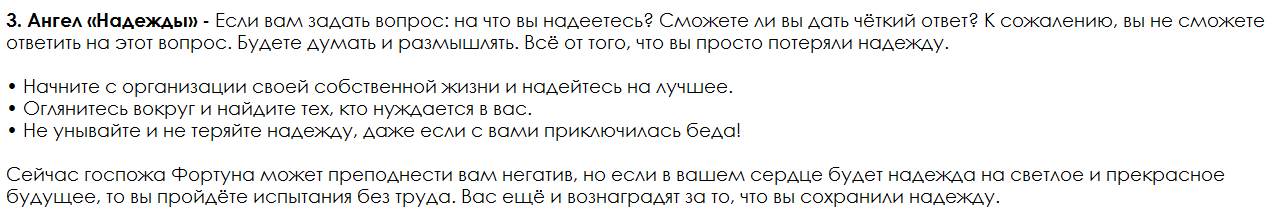 3. Ангел «Надежды» - Если вам задать вопрос: на что вы надеетесь? Сможете ли вы дать чёткий ответ? К сожалению, вы не сможете ответить на этот вопрос. Будете думать и размышлять. Всё от того, что вы просто потеряли надежду.

• Начните с организации своей собственной жизни и надейтесь на лучшее.
• Оглянитесь вокруг и найдите тех, кто нуждается в вас.
• Не унывайте и не теряйте надежду, даже если с вами приключилась беда!

Сейчас госпожа Фортуна может преподнести вам негатив, но если в вашем сердце будет надежда на светлое и прекрасное будущее, то вы пройдёте испытания без труда. Вас ещё и вознаградят за то, что вы сохранили надежду.